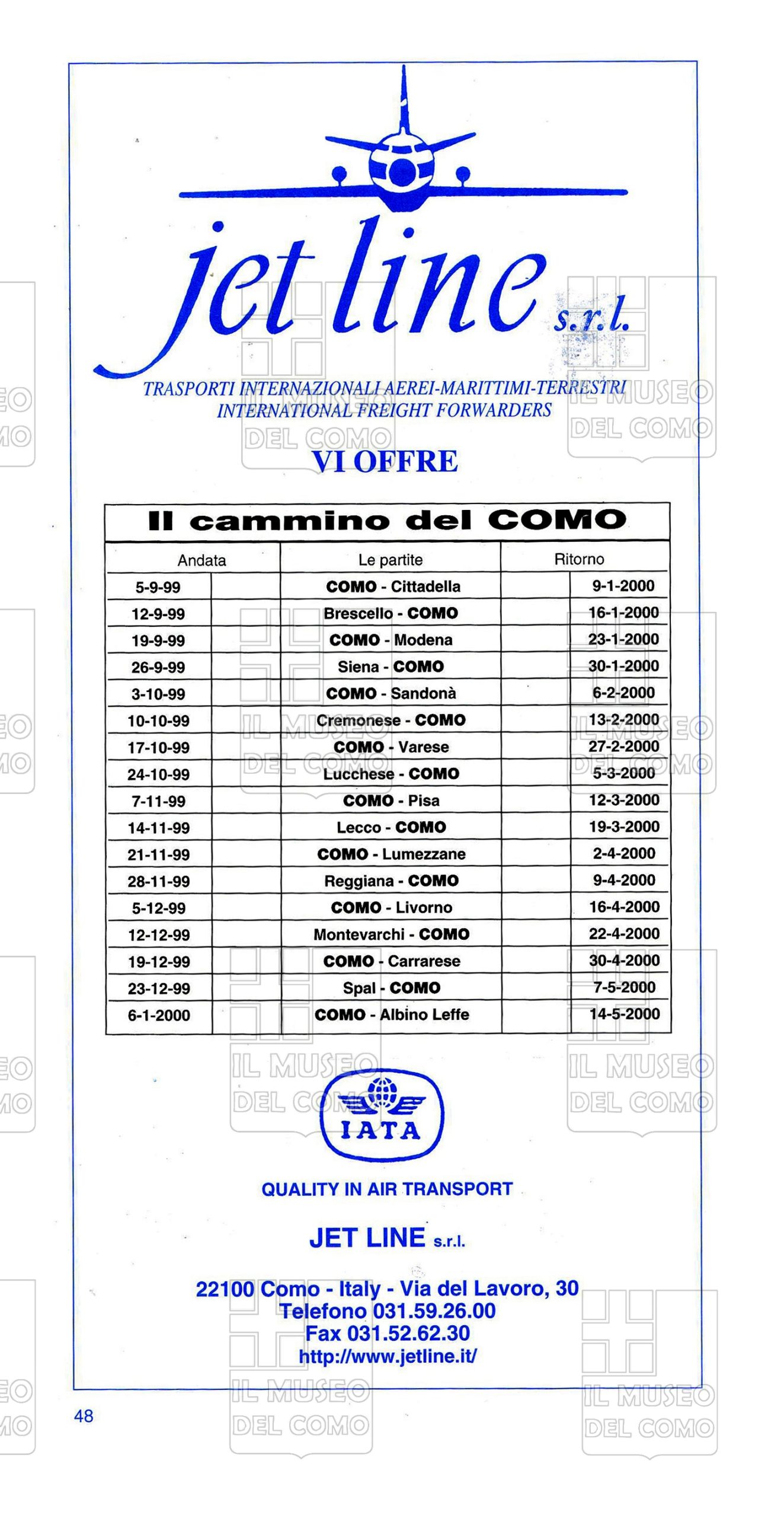 jet line s.r.l.

TRASPORTI INTERNAZIONALI AEREI-MARITTIMI-TERRESTRI
INTERNATIONAL FREIGHT FORWARDERS

VI OFFRE

Il cammino del COMO

| Andata | | Le partite | | Ritorno |
|---|---|---|---|---|
| 5-9-99 | | COMO - Cittadella | | 9-1-2000 |
| 12-9-99 | | Brescello - COMO | | 16-1-2000 |
| 19-9-99 | | COMO - Modena | | 23-1-2000 |
| 26-9-99 | | Siena - COMO | | 30-1-2000 |
| 3-10-99 | | COMO - Sandonà | | 6-2-2000 |
| 10-10-99 | | Cremonese - COMO | | 13-2-2000 |
| 17-10-99 | | COMO - Varese | | 27-2-2000 |
| 24-10-99 | | Lucchese - COMO | | 5-3-2000 |
| 7-11-99 | | COMO - Pisa | | 12-3-2000 |
| 14-11-99 | | Lecco - COMO | | 19-3-2000 |
| 21-11-99 | | COMO - Lumezzane | | 2-4-2000 |
| 28-11-99 | | Reggiana - COMO | | 9-4-2000 |
| 5-12-99 | | COMO - Livorno | | 16-4-2000 |
| 12-12-99 | | Montevarchi - COMO | | 22-4-2000 |
| 19-12-99 | | COMO - Carrarese | | 30-4-2000 |
| 23-12-99 | | Spal - COMO | | 7-5-2000 |
| 6-1-2000 | | COMO - Albino Leffe | | 14-5-2000 |

IATA

QUALITY IN AIR TRANSPORT

JET LINE s.r.l.

22100 Como - Italy - Via del Lavoro, 30
Telefono 031.59.26.00
Fax 031.52.62.30
http://www.jetline.it/

48

IL MUSEO DEL COMO